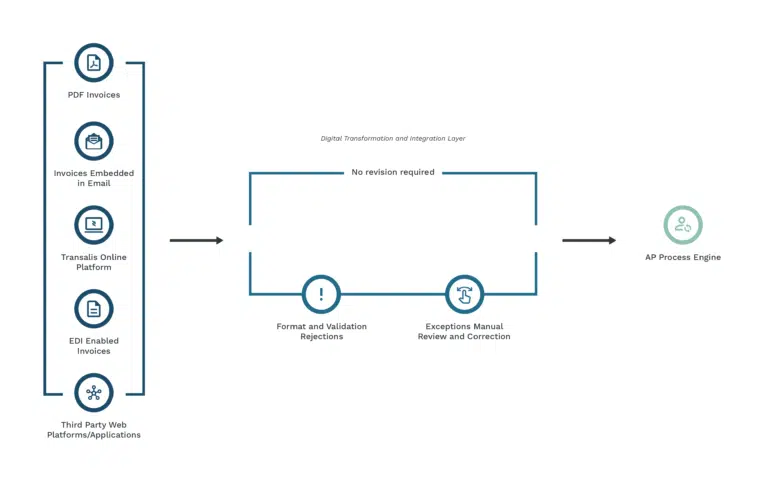 PDF Invoices

Invoices Embedded in Email

Transalis Online Platform

EDI Enabled Invoices

Third Party Web Platforms/Applications

Digital Transformation and Integration Layer

No revision required

Format and Validation Rejections

Exceptions Manual Review and Correction

AP Process Engine